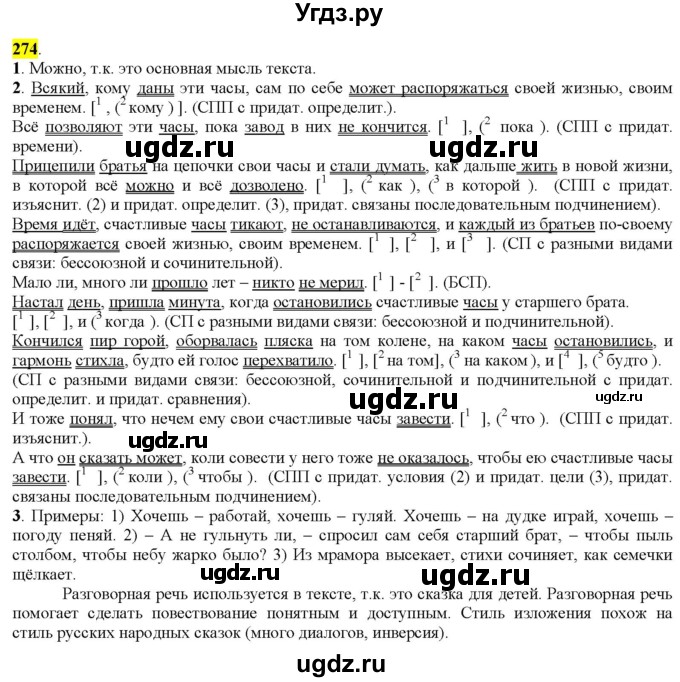 Угдз.ру

274.
1. Можно, т.к. это основная мысль текста.
2. Всякий, кому даны эти часы, сам по себе может распоряжаться своей жизнью, своим временем. [$^1$ , ($^2$ кому ) ]. (СПП с придат. определит.).
Всё позволяют эти часы, пока завод в них не кончится. [$^1$ ], ($^2$ пока ). (СПП с придат. времени).
ugdz.ru ugdz.ru
Прицепили братья на цепочки свои часы и стали думать, как дальше жить в новой жизни, в которой всё можно и всё дозволено. [$^1$ ], ($^2$ как ), ($^3$ в которой ). (СПП с придат. изъяснит. (2) и придат. определит. (3), придат. связаны последовательным подчинением).
Время идёт, счастливые часы тикают, не останавливаются, и каждый из братьев по-своему распоряжается своей жизнью, своим временем. [$^1$ ], [$^2$ ], и [$^3$ ]. (СП с разными видами связи: бессоюзной и сочинительной).
Мало ли, много ли прошло лет – никто не мерил. [$^1$ ] - [$^2$ ]. (БСП).
Настал день, пришла минута, когда остановились счастливые часы у старшего брата. [$^1$ ], [$^2$ ], и ($^3$ когда ). (СП с разными видами связи: бессоюзной и подчинительной).
Кончился пир горой, оборвалась пляска на том колене, на каком часы остановились, и гармонь стихла, будто ей голос перехватило. [$^1$ ], [$^2$ на том], ($^3$ на каком ), и [$^4$ ], ($^5$ будто ). (СП с разными видами связи: бессоюзной, сочинительной и подчинительной с придат. определит. и придат. сравнения).
ugdz.ru ugdz.ru
И тоже понял, что нечем ему свои счастливые часы завести. [$^1$ ], ($^2$ что ). (СПП с придат. изъяснит.).
ugdz.ru
А что он сказать может, коли совести у него тоже не оказалось, чтобы ею счастливые часы завести. [$^1$ ], ($^2$ коли ), ($^3$ чтобы ). (СПП с придат. условия (2) и придат. цели (3), придат. связаны последовательным подчинением).
3. Примеры: 1) Хочешь – работай, хочешь – гуляй. Хочешь – на дудке играй, хочешь – погоду пеняй. 2) – А не гульнуть ли, – спросил сам себя старший брат, – чтобы пыль столбом, чтобы небу жарко было? 3) Из мрамора высекает, стихи сочиняет, как семечки щёлкает.
ugdz.ru ugdz.ru
Разговорная речь используется в тексте, т.к. это сказка для детей. Разговорная речь помогает сделать повествование понятным и доступным. Стиль изложения похож на стиль русских народных сказок (много диалогов, инверсия).
ugdz.ru